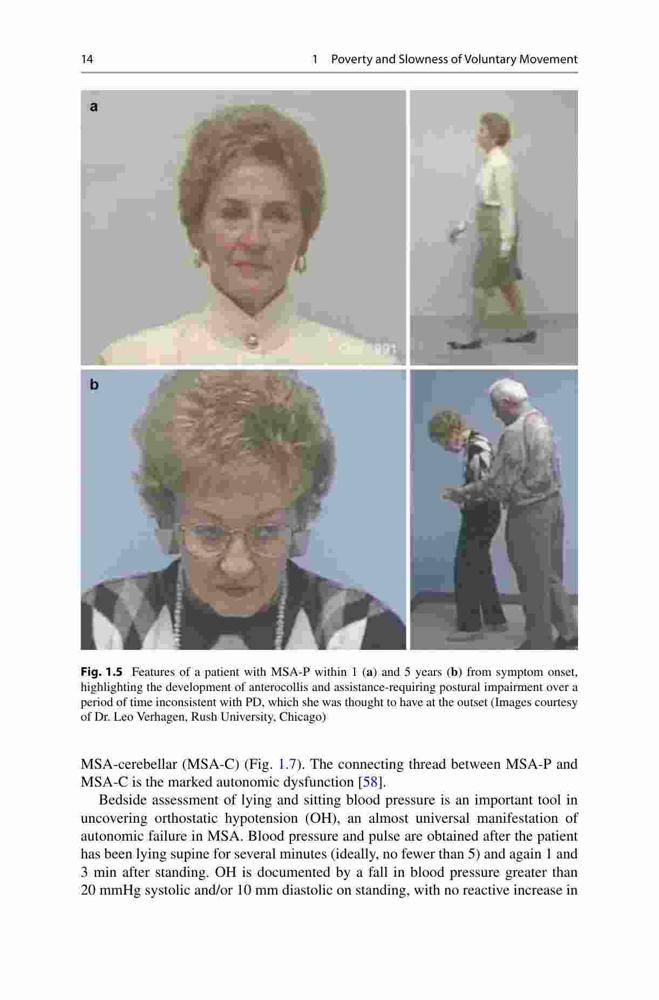 14 1 Poverty and Slowness of Voluntary Movement

a

b

Fig. 1.5 Features of a patient with MSA-P within 1 (a) and 5 years (b) from symptom onset, highlighting the development of anterocollis and assistance-requiring postural impairment over a period of time inconsistent with PD, which she was thought to have at the outset (Images courtesy of Dr. Leo Verhagen, Rush University, Chicago)

MSA-cerebellar (MSA-C) (Fig. 1.7). The connecting thread between MSA-P and MSA-C is the marked autonomic dysfunction [58].

Bedside assessment of lying and sitting blood pressure is an important tool in uncovering orthostatic hypotension (OH), an almost universal manifestation of autonomic failure in MSA. Blood pressure and pulse are obtained after the patient has been lying supine for several minutes (ideally, no fewer than 5) and again 1 and 3 min after standing. OH is documented by a fall in blood pressure greater than 20 mmHg systolic and/or 10 mm diastolic on standing, with no reactive increase in